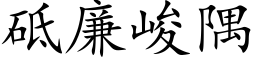 砥廉峻隅